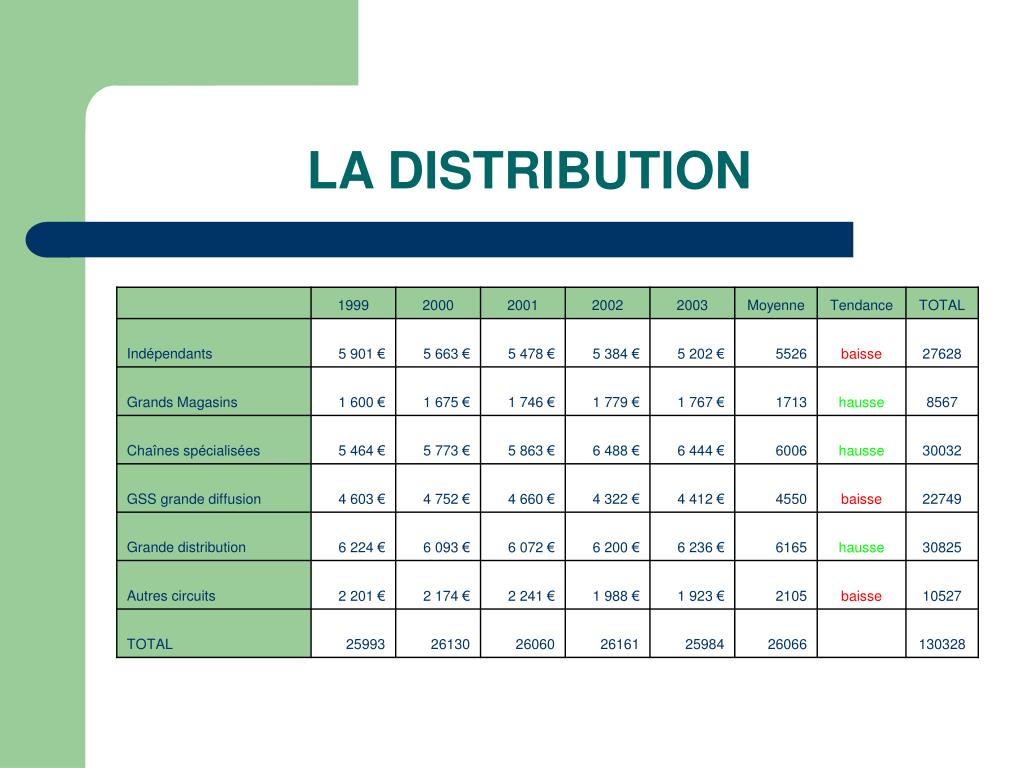 LA DISTRIBUTION

| | 1999 | 2000 | 2001 | 2002 | 2003 | Moyenne | Tendance | TOTAL |
|---|---|---|---|---|---|---|---|---|
| Indépendants | 5 901 € | 5 663 € | 5 478 € | 5 384 € | 5 202 € | 5526 | baisse | 27628 |
| Grands Magasins | 1 600 € | 1 675 € | 1 746 € | 1 779 € | 1 767 € | 1713 | hausse | 8567 |
| Chaînes spécialisées | 5 464 € | 5 773 € | 5 863 € | 6 488 € | 6 444 € | 6006 | hausse | 30032 |
| GSS grande diffusion | 4 603 € | 4 752 € | 4 660 € | 4 322 € | 4 412 € | 4550 | baisse | 22749 |
| Grande distribution | 6 224 € | 6 093 € | 6 072 € | 6 200 € | 6 236 € | 6165 | hausse | 30825 |
| Autres circuits | 2 201 € | 2 174 € | 2 241 € | 1 988 € | 1 923 € | 2105 | baisse | 10527 |
| TOTAL | 25993 | 26130 | 26060 | 26161 | 25984 | 26066 | | 130328 |